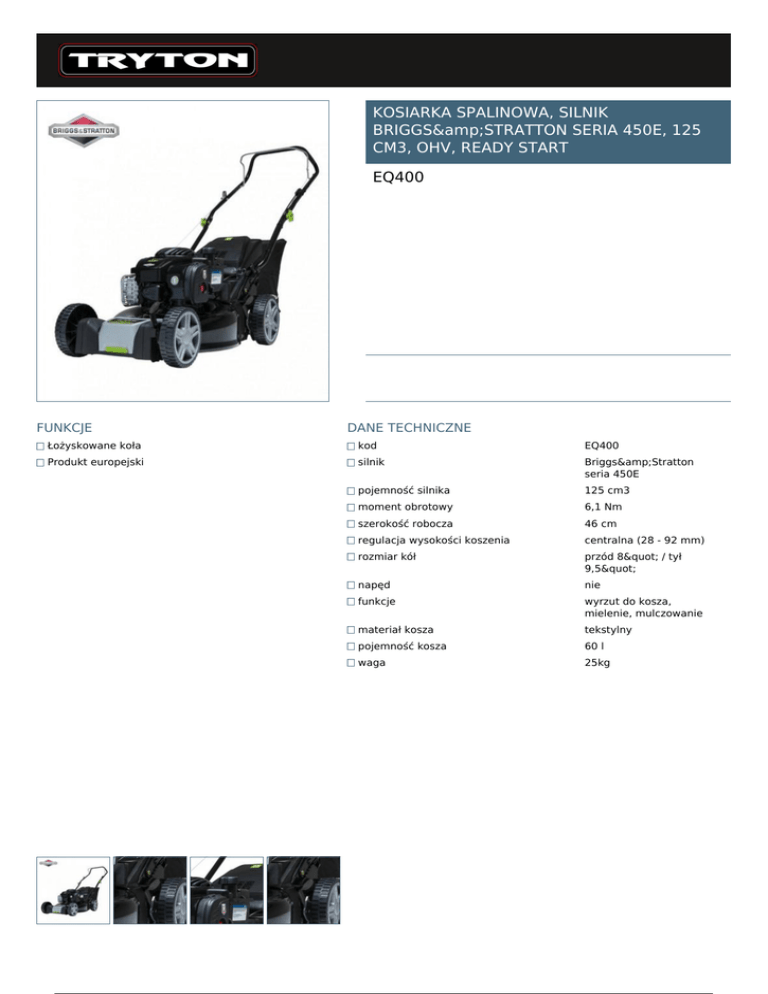 TRYTON

BRIGGS&STRATTON

KOSIARKA SPALINOWA, SILNIK BRIGGS&amp;STRATTON SERIA 450E, 125 CM3, OHV, READY START

EQ400

FUNKCJE

☐ Łożyskowane koła
☐ Produkt europejski

DANE TECHNICZNE

☐ kod
EQ400
☐ silnik
Briggs&amp;Stratton seria 450E
☐ pojemność silnika
125 cm3
☐ moment obrotowy
6,1 Nm
☐ szerokość robocza
46 cm
☐ regulacja wysokości koszenia
centralna (28 - 92 mm)
☐ rozmiar kół
przód 8&quot; / tył 9,5&quot;
☐ napęd
nie
☐ funkcje
wyrzut do kosza, mielenie, mulczowanie
☐ materiał kosza
tekstylny
☐ pojemność kosza
60 l
☐ waga
25kg